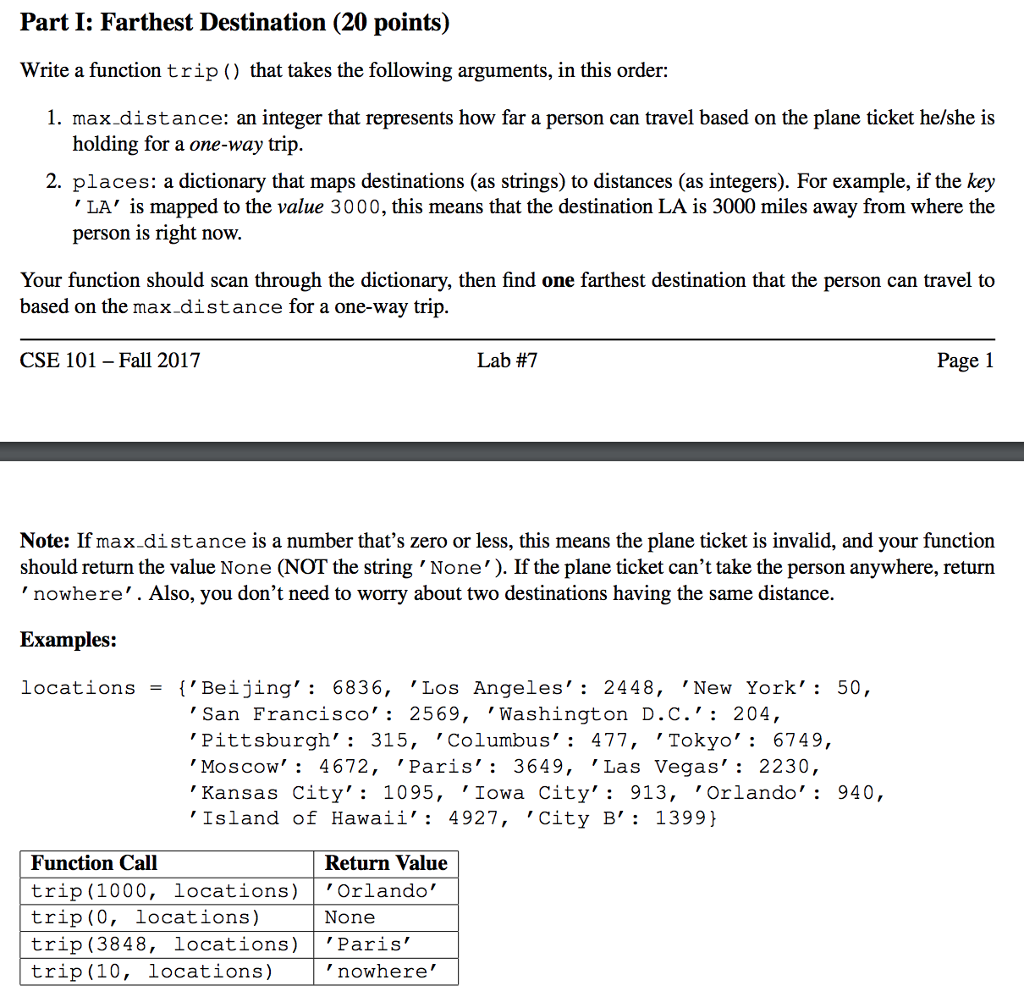 Part I: Farthest Destination (20 points)

Write a function trip() that takes the following arguments, in this order:

1. max_distance: an integer that represents how far a person can travel based on the plane ticket he/she is holding for a one-way trip.

2. places: a dictionary that maps destinations (as strings) to distances (as integers). For example, if the key 'LA' is mapped to the value 3000, this means that the destination LA is 3000 miles away from where the person is right now.

Your function should scan through the dictionary, then find one farthest destination that the person can travel to based on the max_distance for a one-way trip.

CSE 101 – Fall 2017 Lab #7 Page 1

Note: If max_distance is a number that's zero or less, this means the plane ticket is invalid, and your function should return the value None (NOT the string 'None'). If the plane ticket can't take the person anywhere, return 'nowhere'. Also, you don't need to worry about two destinations having the same distance.

Examples:

locations = {'Beijing': 6836, 'Los Angeles': 2448, 'New York': 50, 'San Francisco': 2569, 'Washington D.C.': 204, 'Pittsburgh': 315, 'Columbus': 477, 'Tokyo': 6749, 'Moscow': 4672, 'Paris': 3649, 'Las Vegas': 2230, 'Kansas City': 1095, 'Iowa City': 913, 'Orlando': 940, 'Island of Hawaii': 4927, 'City B': 1399}

| Function Call | Return Value |
|---|---|
| trip(1000, locations) | 'Orlando' |
| trip(0, locations) | None |
| trip(3848, locations) | 'Paris' |
| trip(10, locations) | 'nowhere' |